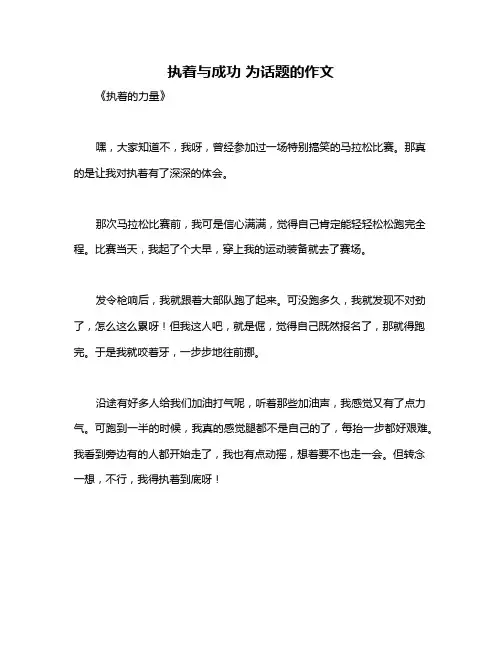 执着与成功 为话题的作文

《执着的力量》

嘿，大家知道不，我呀，曾经参加过一场特别搞笑的马拉松比赛。那真的是让我对执着有了深深的体会。

那次马拉松比赛前，我可是信心满满，觉得自己肯定能轻轻松松跑完全程。比赛当天，我起了个大早，穿上我的运动装备就去了赛场。

发令枪响后，我就跟着大部队跑了起来。可没跑多久，我就发现不对劲了，怎么这么累呀！但我这人吧，就是倔，觉得自己既然报名了，那就得跑完。于是我就咬着牙，一步步地往前挪。

沿途有好多人给我们加油打气呢，听着那些加油声，我感觉又有了点力气。可跑到一半的时候，我真的感觉腿都不是自己的了，每抬一步都好艰难。我看到旁边有的人都开始走了，我也有点动摇，想着要不也走一会。但转念一想，不行，我得执着到底呀！